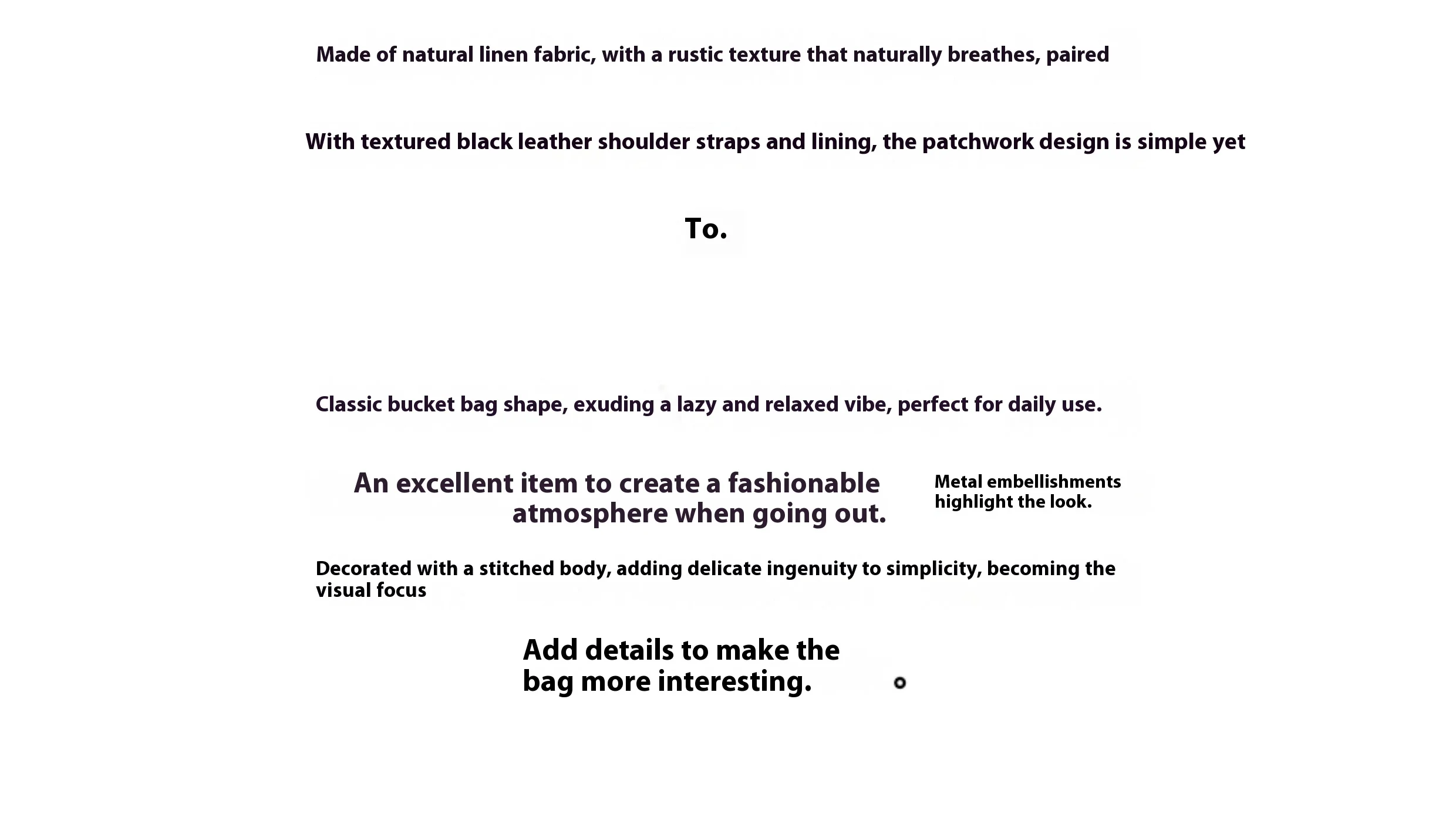 Made of natural linen fabric, with a rustic texture that naturally breathes, paired

With textured black leather shoulder straps and lining, the patchwork design is simple yet

To.

Classic bucket bag shape, exuding a lazy and relaxed vibe, perfect for daily use.

An excellent item to create a fashionable atmosphere when going out.

Metal embellishments highlight the look.

Decorated with a stitched body, adding delicate ingenuity to simplicity, becoming the visual focus

Add details to make the bag more interesting.